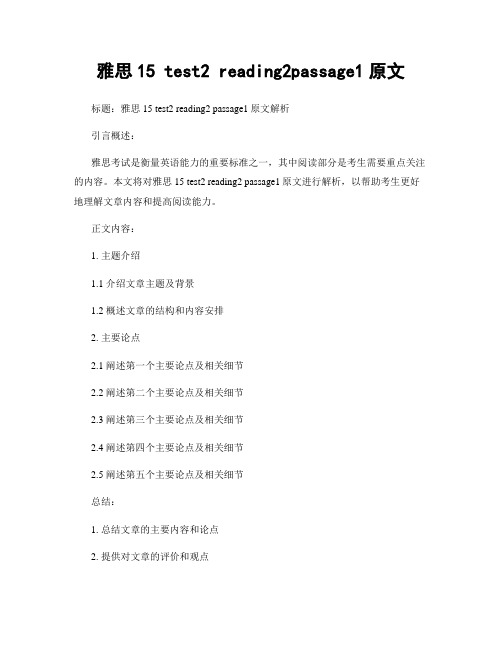 雅思 15 test2 reading2passage1 原文

标题：雅思 15 test2 reading2 passage1 原文解析

引言概述：

雅思考试是衡量英语能力的重要标准之一，其中阅读部分是考生需要重点关注的内容。本文将对雅思 15 test2 reading2 passage1 原文进行解析，以帮助考生更好地理解文章内容和提高阅读能力。

正文内容：

1. 主题介绍

1.1 介绍文章主题及背景

1.2 概述文章的结构和内容安排

2. 主要论点

2.1 阐述第一个主要论点及相关细节

2.2 阐述第二个主要论点及相关细节

2.3 阐述第三个主要论点及相关细节

2.4 阐述第四个主要论点及相关细节

2.5 阐述第五个主要论点及相关细节

总结：

1. 总结文章的主要内容和论点

2. 提供对文章的评价和观点